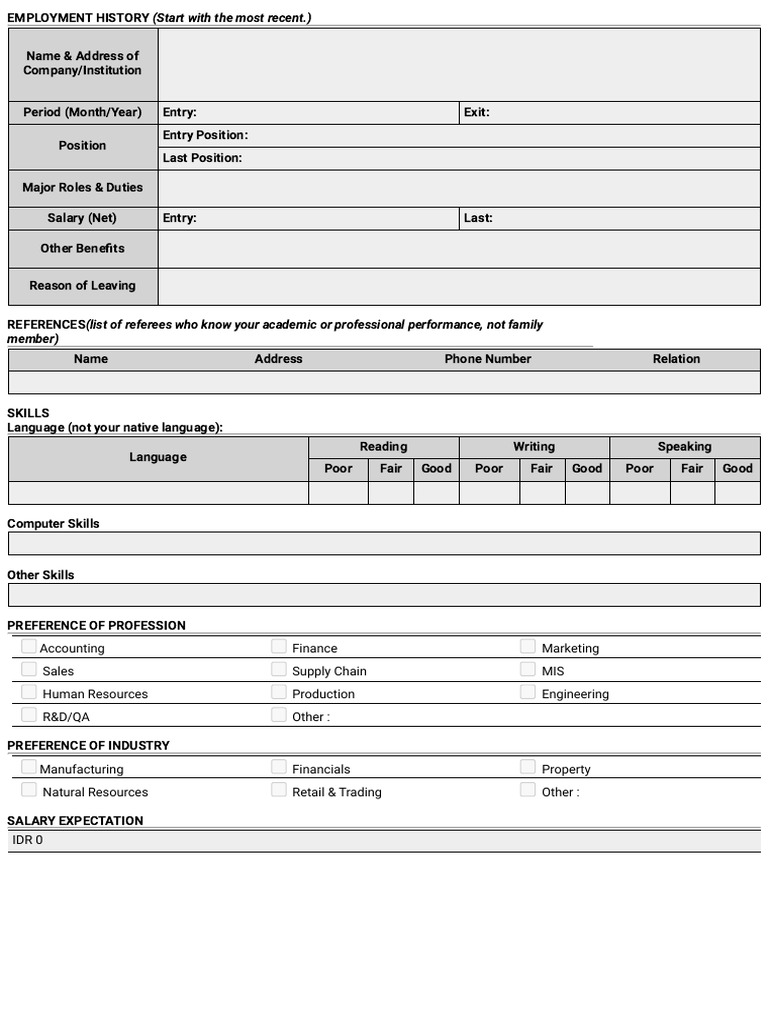 EMPLOYMENT HISTORY (Start with the most recent.)

| Name & Address of Company/Institution | | |
|---|---|---|
| Period (Month/Year) | Entry: | Exit: |
| Position | Entry Position: | |
| | Last Position: | |
| Major Roles & Duties | | |
| Salary (Net) | Entry: | Last: |
| Other Benefits | | |
| Reason of Leaving | | |

REFERENCES(list of referees who know your academic or professional performance, not family member)

| Name | Address | Phone Number | Relation |
|---|---|---|---|
| | | | |

SKILLS
Language (not your native language):

| Language | Reading | | | Writing | | | Speaking | | |
|---|---|---|---|---|---|---|---|---|---|
| | Poor | Fair | Good | Poor | Fair | Good | Poor | Fair | Good |
| | | | | | | | | | |

Computer Skills

Other Skills

PREFERENCE OF PROFESSION

Accounting
Sales
Human Resources
R&D/QA
Finance
Supply Chain
Production
Other :
Marketing
MIS
Engineering

PREFERENCE OF INDUSTRY

Manufacturing
Natural Resources
Financials
Retail & Trading
Property
Other :

SALARY EXPECTATION
IDR 0